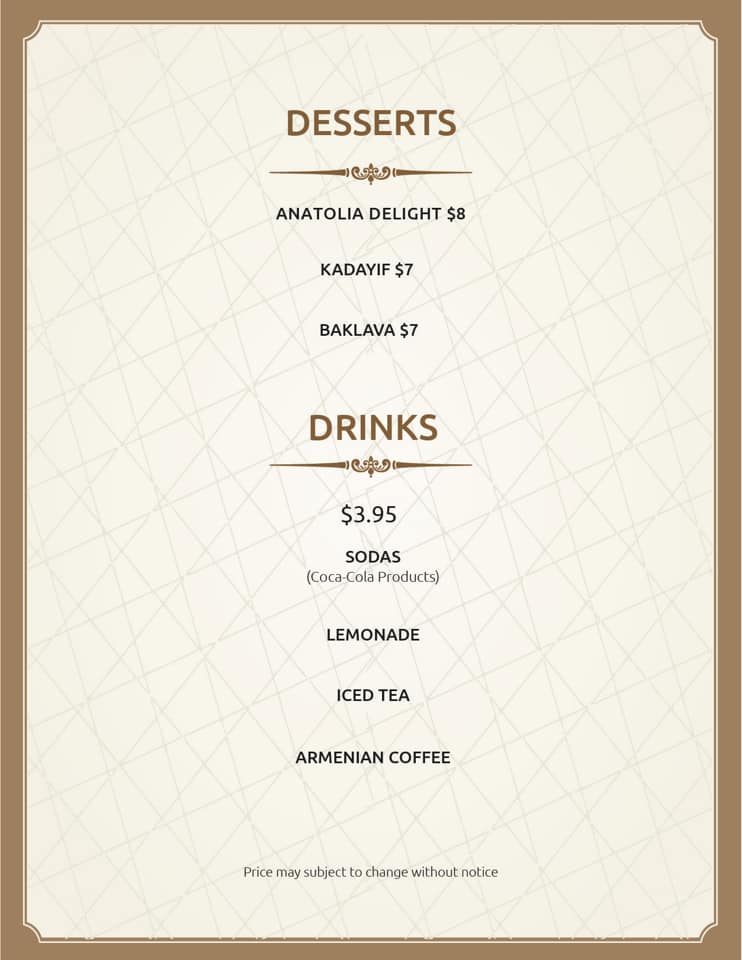 DESSERTS

ANATOLIA DELIGHT $8

KADAYIF $7

BAKLAVA $7

DRINKS

$3.95

SODAS
(Coca-Cola Products)

LEMONADE

ICED TEA

ARMENIAN COFFEE

Price may subject to change without notice